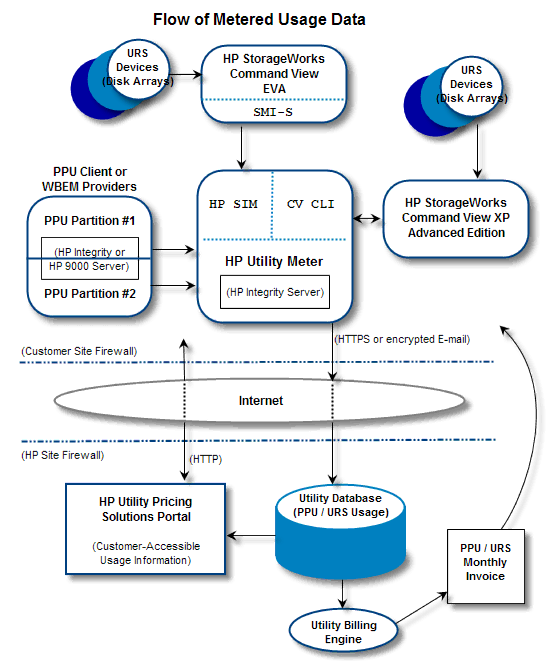 Flow of Metered Usage Data

URS Devices (Disk Arrays)

HP StorageWorks Command View EVA

SMI-S

URS Devices (Disk Arrays)

PPU Client or WBEM Providers

PPU Partition #1

(HP Integrity or HP 9000 Server)

PPU Partition #2

HP SIM

CV CLI

HP Utility Meter

(HP Integrity Server)

HP StorageWorks Command View XP Advanced Edition

(HTTPS or encrypted E-mail)

(Customer Site Firewall)

Internet

(HP Site Firewall)

(HTTP)

HP Utility Pricing Solutions Portal

(Customer-Accessible Usage Information)

Utility Database (PPU / URS Usage)

PPU / URS Monthly Invoice

Utility Billing Engine